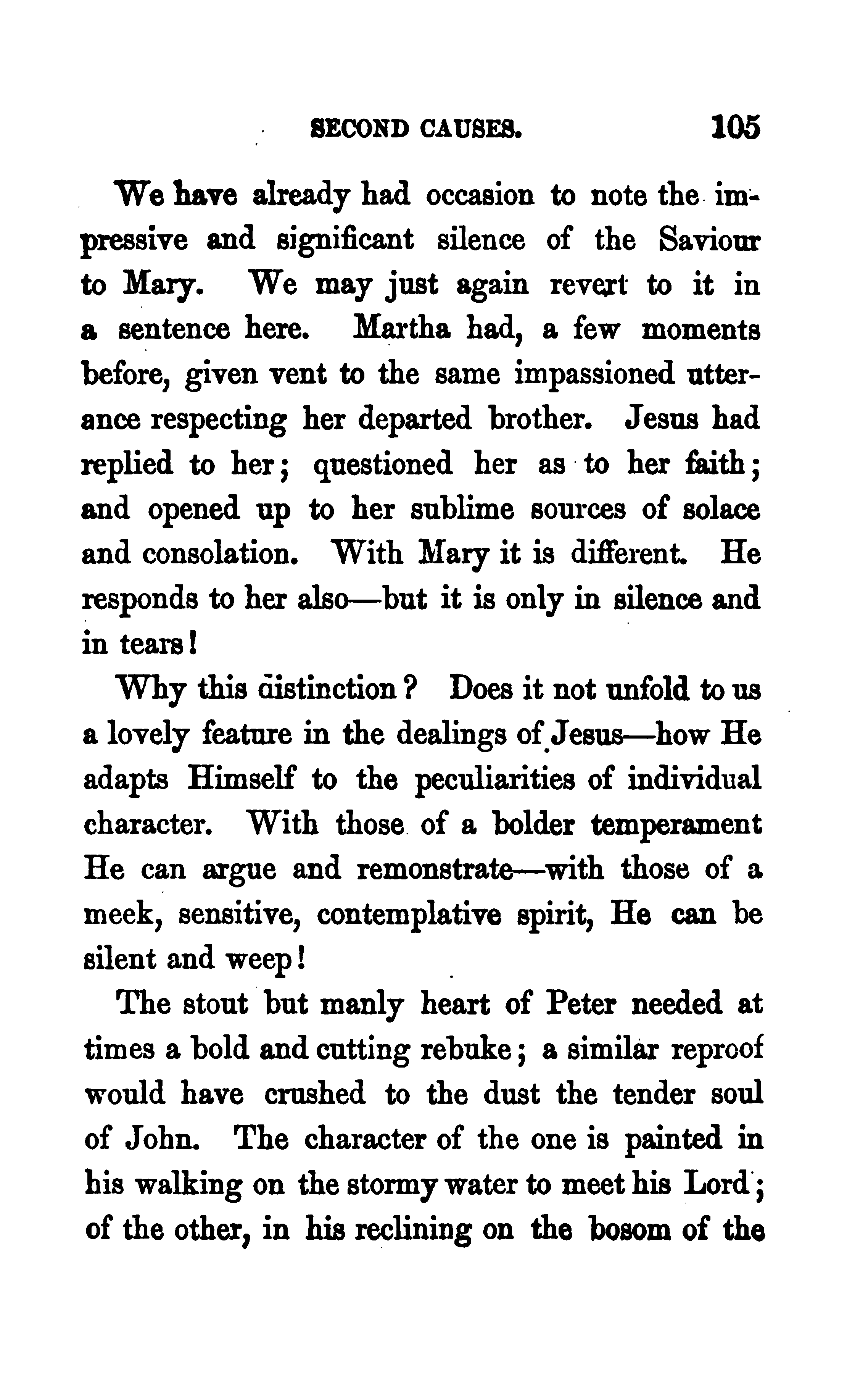 SECOND CAUSES. 105

We have already had occasion to note the impressive and significant silence of the Saviour to Mary. We may just again revert to it in a sentence here. Martha had, a few moments before, given vent to the same impassioned utterance respecting her departed brother. Jesus had replied to her; questioned her as to her faith; and opened up to her sublime sources of solace and consolation. With Mary it is different. He responds to her also—but it is only in silence and in tears!

Why this distinction? Does it not unfold to us a lovely feature in the dealings of Jesus—how He adapts Himself to the peculiarities of individual character. With those of a bolder temperament He can argue and remonstrate—with those of a meek, sensitive, contemplative spirit, He can be silent and weep!

The stout but manly heart of Peter needed at times a bold and cutting rebuke; a similar reproof would have crushed to the dust the tender soul of John. The character of the one is painted in his walking on the stormy water to meet his Lord; of the other, in his reclining on the bosom of the